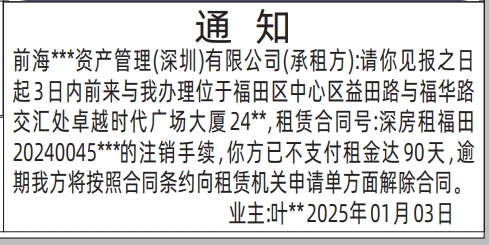 通 知

前海***资产管理(深圳)有限公司(承租方):请你见报之日起3日内前来与我办理位于福田区中心区益田路与福华路交汇处卓越时代广场大厦24**,租赁合同号:深房租福田20240045***的注销手续,你方已不支付租金达90天,逾期我方将按照合同条约向租赁机关申请单方面解除合同。

业主:叶** 2025年01月03日